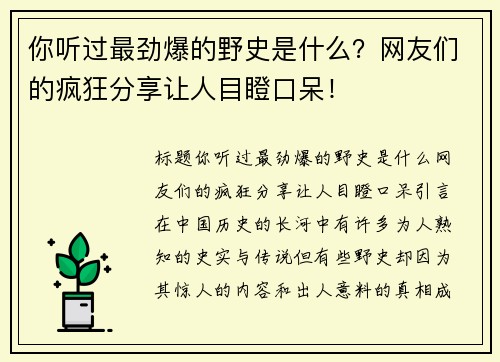 你听过最劲爆的野史是什么？网友们的疯狂分享让人目瞪口呆！

标题你听过最劲爆的野史是什么网友们的疯狂分享让人目瞪口呆引言在中国历史的长河中有许多为人熟知的史实与传说但有些野史却因为其惊人的内容和出人意料的真相成